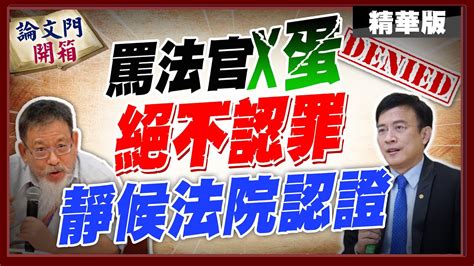 論文門
開箱

精華版

罵法官X蛋

DENIED

絕不認罪

靜候法院認證